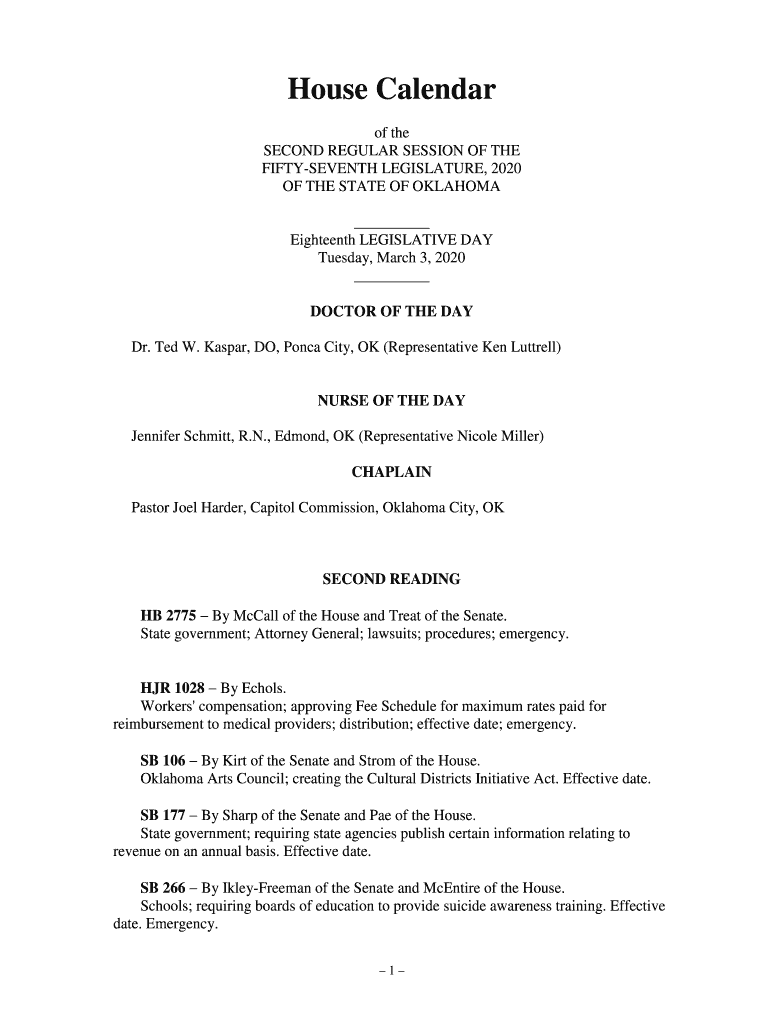 House Calendar

of the
SECOND REGULAR SESSION OF THE
FIFTY-SEVENTH LEGISLATURE, 2020
OF THE STATE OF OKLAHOMA

Eighteenth LEGISLATIVE DAY
Tuesday, March 3, 2020

DOCTOR OF THE DAY

Dr. Ted W. Kaspar, DO, Ponca City, OK (Representative Ken Luttrell)

NURSE OF THE DAY

Jennifer Schmitt, R.N., Edmond, OK (Representative Nicole Miller)

CHAPLAIN

Pastor Joel Harder, Capitol Commission, Oklahoma City, OK

SECOND READING

HB 2775 – By McCall of the House and Treat of the Senate.
State government; Attorney General; lawsuits; procedures; emergency.

HJR 1028 – By Echols.
Workers' compensation; approving Fee Schedule for maximum rates paid for reimbursement to medical providers; distribution; effective date; emergency.

SB 106 – By Kirt of the Senate and Strom of the House.
Oklahoma Arts Council; creating the Cultural Districts Initiative Act. Effective date.

SB 177 – By Sharp of the Senate and Pae of the House.
State government; requiring state agencies publish certain information relating to revenue on an annual basis. Effective date.

SB 266 – By Ikley-Freeman of the Senate and McEntire of the House.
Schools; requiring boards of education to provide suicide awareness training. Effective date. Emergency.

– 1 –